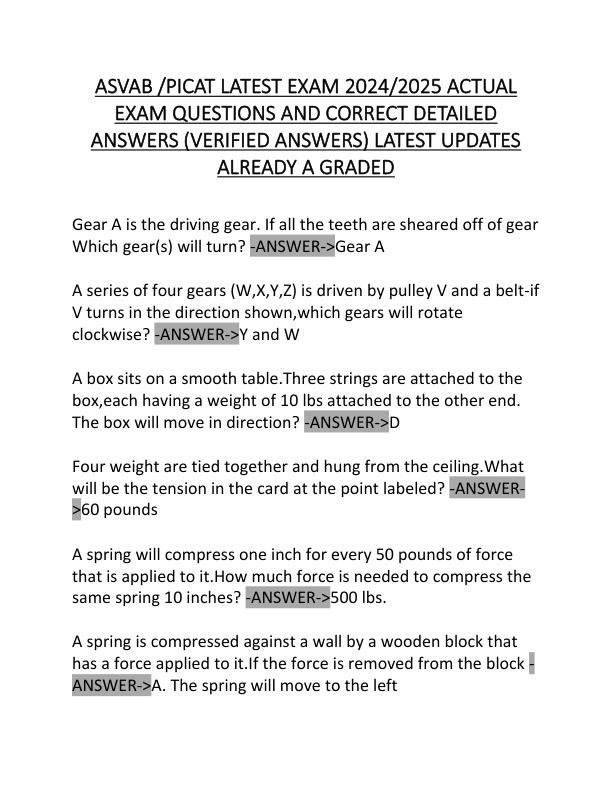 ASVAB /PICAT LATEST EXAM 2024/2025 ACTUAL EXAM QUESTIONS AND CORRECT DETAILED ANSWERS (VERIFIED ANSWERS) LATEST UPDATES ALREADY A GRADED

Gear A is the driving gear. If all the teeth are sheared off of gear Which gear(s) will turn? -ANSWER->Gear A

A series of four gears (W,X,Y,Z) is driven by pulley V and a belt-if V turns in the direction shown,which gears will rotate clockwise? -ANSWER->Y and W

A box sits on a smooth table.Three strings are attached to the box,each having a weight of 10 lbs attached to the other end. The box will move in direction? -ANSWER->D

Four weight are tied together and hung from the ceiling.What will be the tension in the card at the point labeled? -ANSWER->60 pounds

A spring will compress one inch for every 50 pounds of force that is applied to it.How much force is needed to compress the same spring 10 inches? -ANSWER->500 lbs.

A spring is compressed against a wall by a wooden block that has a force applied to it.If the force is removed from the block -ANSWER->A. The spring will move to the left